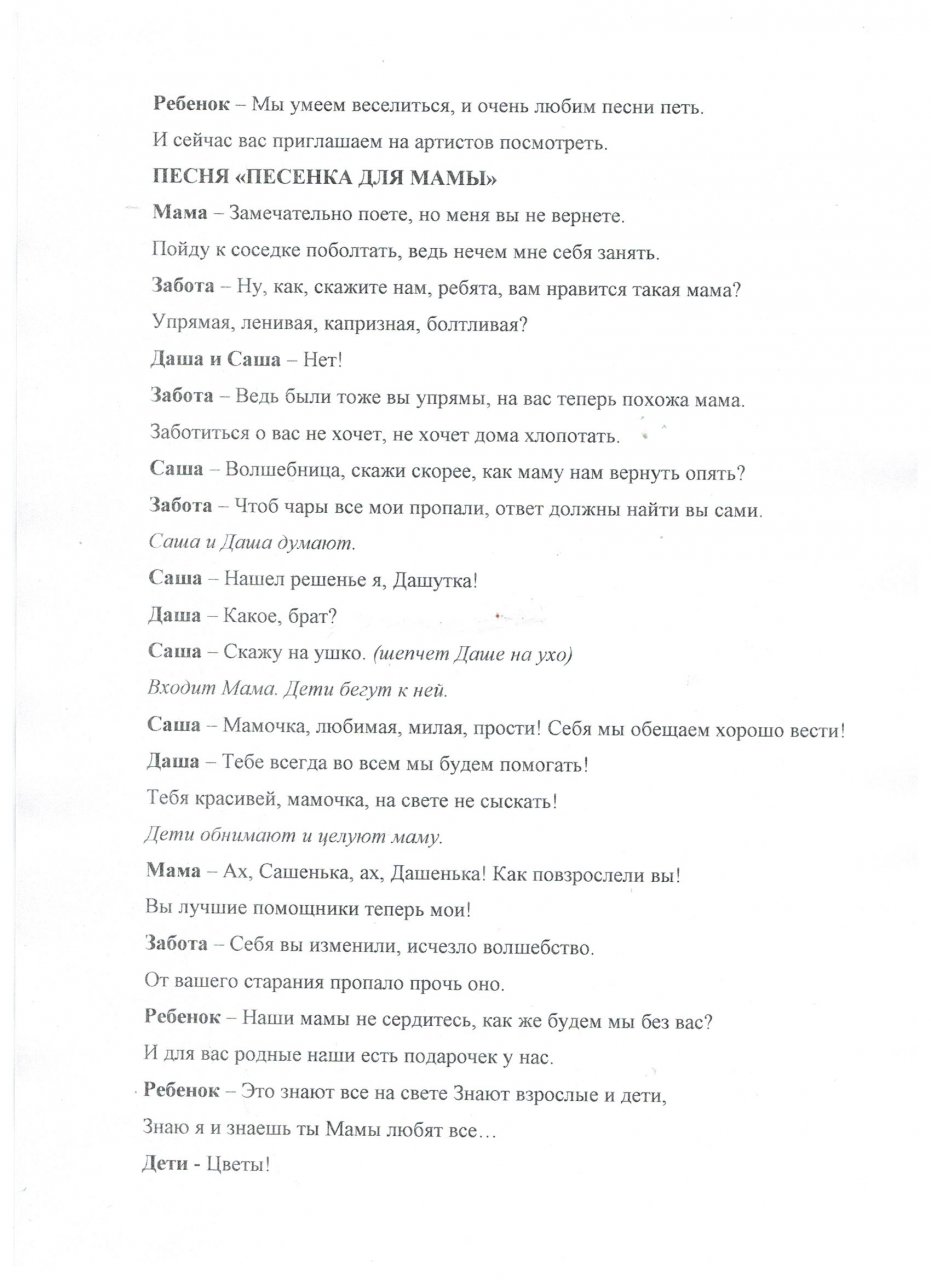 Ребенок – Мы умеем веселиться, и очень любим песни петь.

И сейчас вас приглашаем на артистов посмотреть.

ПЕСНЯ «ПЕСЕНКА ДЛЯ МАМЫ»

Мама – Замечательно поете, но меня вы не вернете.

Пойду к соседке поболтать, ведь нечем мне себя занять.

Забота – Ну, как, скажите нам, ребята, вам нравится такая мама?

Упрямая, ленивая, капризная, болтливая?

Даша и Саша – Нет!

Забота – Ведь были тоже вы упрямы, на вас теперь похожа мама.

Заботиться о вас не хочет, не хочет дома хлопотать.

Саша – Волшебница, скажи скорее, как маму нам вернуть опять?

Забота – Чтоб чары все мои пропали, ответ должны найти вы сами.

Саша и Даша думают.

Саша – Нашел решенье я, Дашутка!

Даша – Какое, брат?

Саша – Скажу на ушко. (шепчет Даше на ухо)

Входит Мама. Дети бегут к ней.

Саша – Мамочка, любимая, милая, прости! Себя мы обещаем хорошо вести!

Даша – Тебе всегда во всем мы будем помогать!

Тебя красивей, мамочка, на свете не сыскать!

Дети обнимают и целуют маму.

Мама – Ах, Сашенька, ах, Дашенька! Как повзрослели вы!

Вы лучшие помощники теперь мои!

Забота – Себя вы изменили, исчезло волшебство.

От вашего старания пропало прочь оно.

Ребенок – Наши мамы не сердитесь, как же будем мы без вас?

И для вас родные наши есть подарочек у нас.

Ребенок – Это знают все на свете Знают взрослые и дети,

Знаю я и знаешь ты Мамы любят все…

Дети - Цветы!